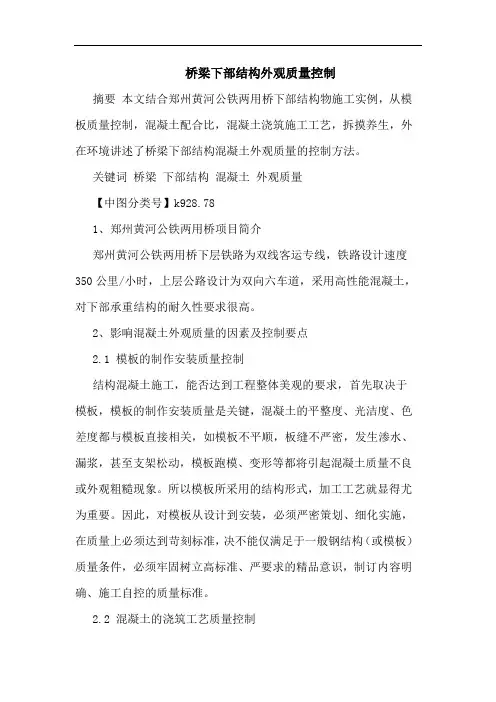 桥梁下部结构外观质量控制

摘要 本文结合郑州黄河公铁两用桥下部结构物施工实例，从模板质量控制，混凝土配合比，混凝土浇筑施工工艺，拆摸养生，外在环境讲述了桥梁下部结构混凝土外观质量的控制方法。

关键词 桥梁 下部结构 混凝土 外观质量

【中图分类号】k928.78

1、郑州黄河公铁两用桥项目简介

郑州黄河公铁两用桥下层铁路为双线客运专线，铁路设计速度350公里/小时，上层公路设计为双向六车道，采用高性能混凝土，对下部承重结构的耐久性要求很高。

2、影响混凝土外观质量的因素及控制要点

2.1 模板的制作安装质量控制

结构混凝土施工，能否达到工程整体美观的要求，首先取决于模板，模板的制作安装质量是关键，混凝土的平整度、光洁度、色差度都与模板直接相关，如模板不平顺，板缝不严密，发生渗水、漏浆，甚至支架松动，模板跑模、变形等都将引起混凝土质量不良或外观粗糙现象。所以模板所采用的结构形式，加工工艺就显得尤为重要。因此，对模板从设计到安装，必须严密策划、细化实施，在质量上必须达到苛刻标准，决不能仅满足于一般钢结构（或模板）质量条件，必须牢固树立高标准、严要求的精品意识，制订内容明确、施工自控的质量标准。

2.2 混凝土的浇筑工艺质量控制